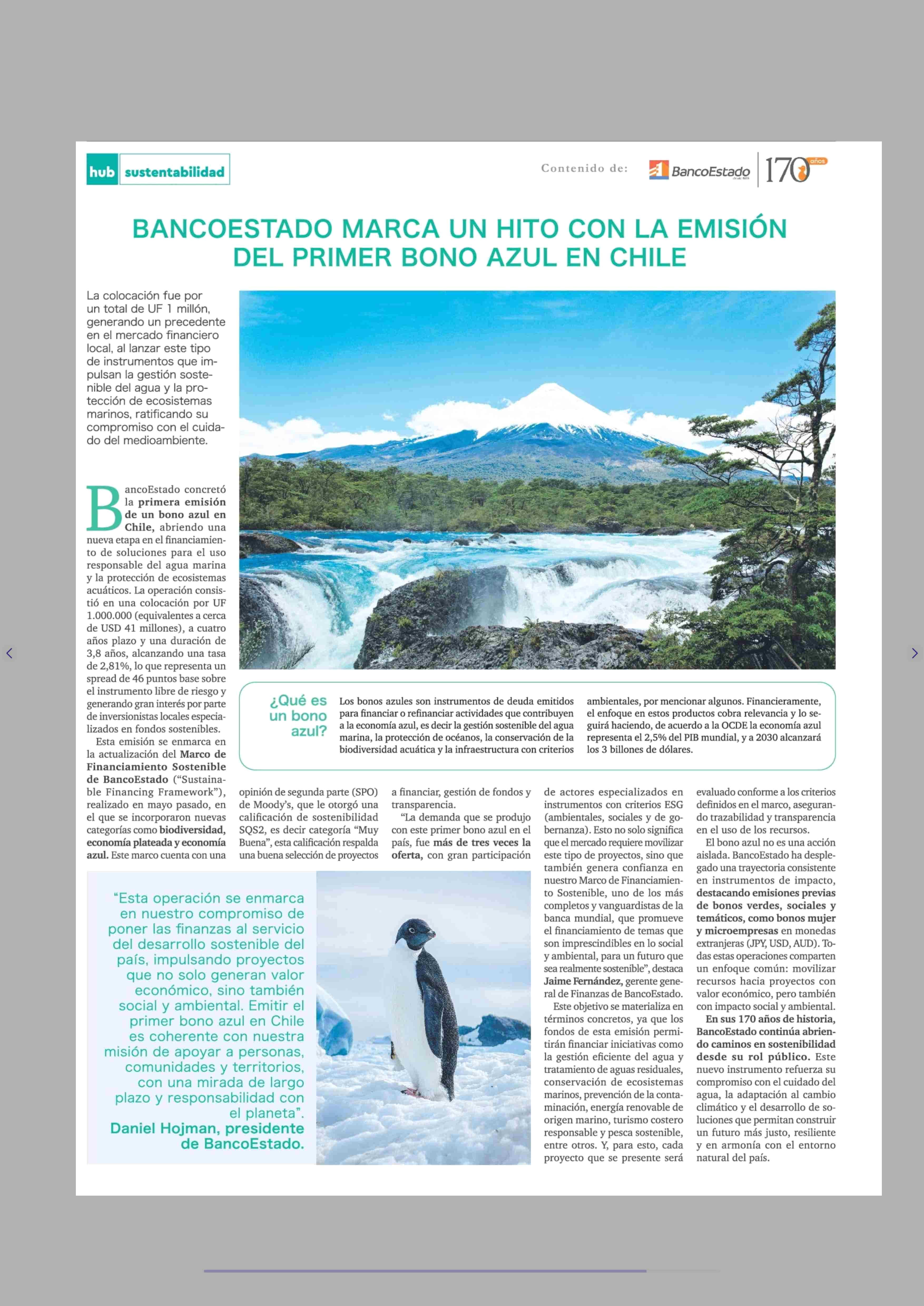 hub sustentabilidad

Contenido de: BancoEstado 170 años

BANCOESTADO MARCA UN HITO CON LA EMISIÓN DEL PRIMER BONO AZUL EN CHILE

La colocación fue por un total de UF 1 millón, generando un precedente en el mercado financiero local, al lanzar este tipo de instrumentos que impulsan la gestión sostenible del agua y la protección de ecosistemas marinos, ratificando su compromiso con el cuidado del medioambiente.

BancoEstado concretó la primera emisión de un bono azul en Chile, abriendo una nueva etapa en el financiamiento de soluciones para el uso responsable del agua marina y la protección de ecosistemas acuáticos. La operación consistió en una colocación por UF 1.000.000 (equivalentes a cerca de USD 41 millones), a cuatro años plazo y una duración de 3,8 años, alcanzando una tasa de 2,81%, lo que representa un spread de 46 puntos base sobre el instrumento libre de riesgo y generando gran interés por parte de inversionistas locales especializados en fondos sostenibles.

Esta emisión se enmarca en la actualización del Marco de Financiamiento Sostenible de BancoEstado ("Sustainable Financing Framework"), realizado en mayo pasado, en el que se incorporaron nuevas categorías como biodiversidad, economía plateada y economía azul. Este marco cuenta con una opinión de segunda parte (SPO) de Moody's, que le otorgó una calificación de sostenibilidad SQS2, es decir categoría "Muy Buena", esta calificación respalda una buena selección de proyectos a financiar, gestión de fondos y transparencia.

"La demanda que se produjo con este primer bono azul en el país, fue más de tres veces la oferta, con gran participación de actores especializados en instrumentos con criterios ESG (ambientales, sociales y de gobernanza). Esto no solo significa que el mercado requiere movilizar este tipo de proyectos, sino que también genera confianza en nuestro Marco de Financiamiento Sostenible, uno de los más completos y vanguardistas de la banca mundial, que promueve el financiamiento de temas que son imprescindibles en lo social y ambiental, para un futuro que sea realmente sostenible", destaca Jaime Fernández, gerente general de Finanzas de BancoEstado.

Este objetivo se materializa en términos concretos, ya que los fondos de esta emisión permitirán financiar iniciativas como la gestión eficiente del agua y tratamiento de aguas residuales, conservación de ecosistemas marinos, prevención de la contaminación, energía renovable de origen marino, turismo costero responsable y pesca sostenible, entre otros. Y, para esto, cada proyecto que se presente será evaluado conforme a los criterios definidos en el marco, asegurando trazabilidad y transparencia en el uso de los recursos.

El bono azul no es una acción aislada. BancoEstado ha desplegado una trayectoria consistente en instrumentos de impacto, destacando emisiones previas de bonos verdes, sociales y temáticos, como bonos mujer y microempresas en monedas extranjeras (JPY, USD, AUD). Todas estas operaciones comparten un enfoque común: movilizar recursos hacia proyectos con valor económico, pero también con impacto social y ambiental.

En sus 170 años de historia, BancoEstado continúa abriendo caminos en sostenibilidad desde su rol público. Este nuevo instrumento refuerza su compromiso con el cuidado del agua, la adaptación al cambio climático y el desarrollo de soluciones que permitan construir un futuro más justo, resiliente y en armonía con el entorno natural del país.

¿Qué es un bono azul?

Los bonos azules son instrumentos de deuda emitidos para financiar o refinanciar actividades que contribuyen a la economía azul, es decir la gestión sostenible del agua marina, la protección de océanos, la conservación de la biodiversidad acuática y la infraestructura con criterios ambientales, por mencionar algunos. Financieramente, el enfoque en estos productos cobra relevancia y lo seguirá haciendo, de acuerdo a la OCDE la economía azul representa el 2,5% del PIB mundial, y a 2030 alcanzará los 3 billones de dólares.

"Esta operación se enmarca en nuestro compromiso de poner las finanzas al servicio del desarrollo sostenible del país, impulsando proyectos que no solo generan valor económico, sino también social y ambiental. Emitir el primer bono azul en Chile es coherente con nuestra misión de apoyar a personas, comunidades y territorios, con una mirada de largo plazo y responsabilidad con el planeta".
Daniel Hojman, presidente de BancoEstado.